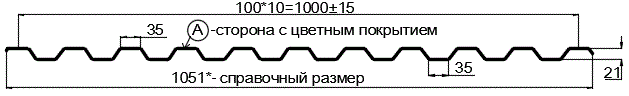 100*10=1000±15

35

A -сторона с цветным покрытием

35

21

1051*- справочный размер